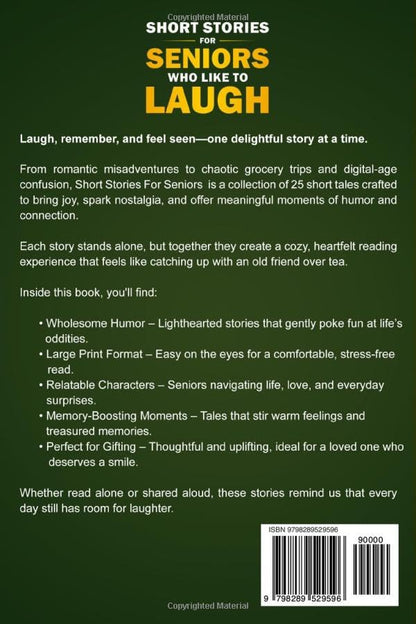 Copyrighted Material

SHORT STORIES FOR SENIORS WHO LIKE TO LAUGH

Laugh, remember, and feel seen—one delightful story at a time.

From romantic misadventures to chaotic grocery trips and digital-age confusion, Short Stories For Seniors is a collection of 25 short tales crafted to bring joy, spark nostalgia, and offer meaningful moments of humor and connection.

Each story stands alone, but together they create a cozy, heartfelt reading experience that feels like catching up with an old friend over tea.

Inside this book, you'll find:

• Wholesome Humor – Lighthearted stories that gently poke fun at life's oddities.
• Large Print Format – Easy on the eyes for a comfortable, stress-free read.
• Relatable Characters – Seniors navigating life, love, and everyday surprises.
• Memory-Boosting Moments – Tales that stir warm feelings and treasured memories.
• Perfect for Gifting – Thoughtful and uplifting, ideal for a loved one who deserves a smile.

Whether read alone or shared aloud, these stories remind us that every day still has room for laughter.

ISBN 9798289529596

90000

9 798289 529596

Copyrighted Material